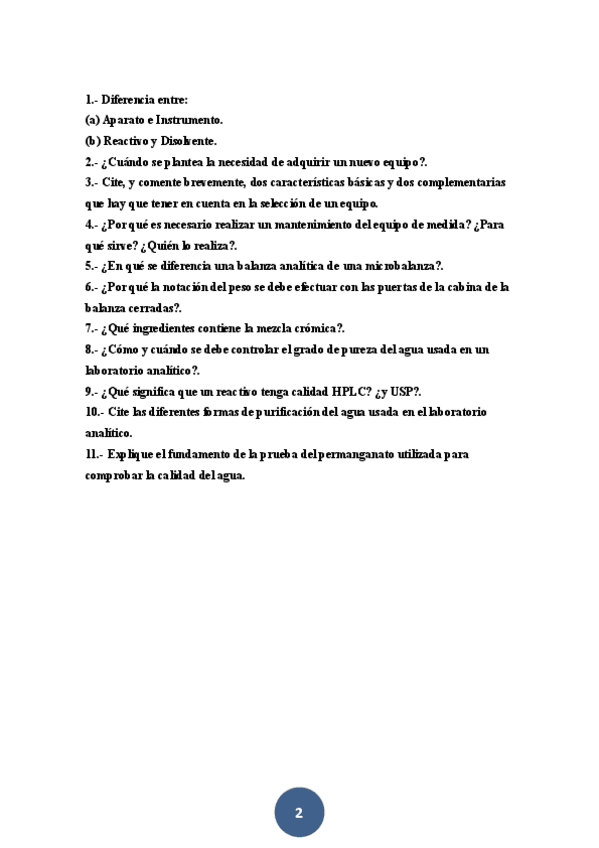 1.- Diferencia entre:
(a) Aparato e Instrumento.
(b) Reactivo y Disolvente.
2.- ¿Cuándo se plantea la necesidad de adquirir un nuevo equipo?.
3.- Cite, y comente brevemente, dos características básicas y dos complementarias que hay que tener en cuenta en la selección de un equipo.
4.- ¿Por qué es necesario realizar un mantenimiento del equipo de medida? ¿Para qué sirve? ¿Quién lo realiza?.
5.- ¿En qué se diferencia una balanza analítica de una microbalanza?.
6.- ¿Por qué la notación del peso se debe efectuar con las puertas de la cabina de la balanza cerradas?.
7.- ¿Qué ingredientes contiene la mezcla crómica?.
8.- ¿Cómo y cuándo se debe controlar el grado de pureza del agua usada en un laboratorio analítico?.
9.- ¿Qué significa que un reactivo tenga calidad HPLC? ¿y USP?.
10.- Cite las diferentes formas de purificación del agua usada en el laboratorio analítico.
11.- Explique el fundamento de la prueba del permanganato utilizada para comprobar la calidad del agua.

2